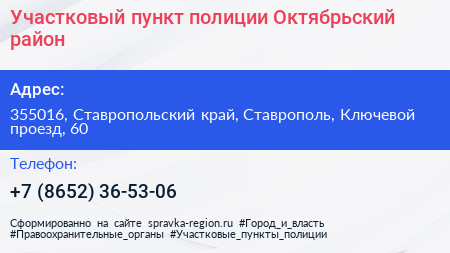 Участковый пункт полиции Октябрьский район

Адрес:

355016, Ставропольский край, Ставрополь, Ключевой проезд, 60

Телефон:

+7 (8652) 36-53-06

Сформированно на сайте spravka-region.ru #Город_и_власть #Правоохранительные_органы #Участковые_пункты_полиции